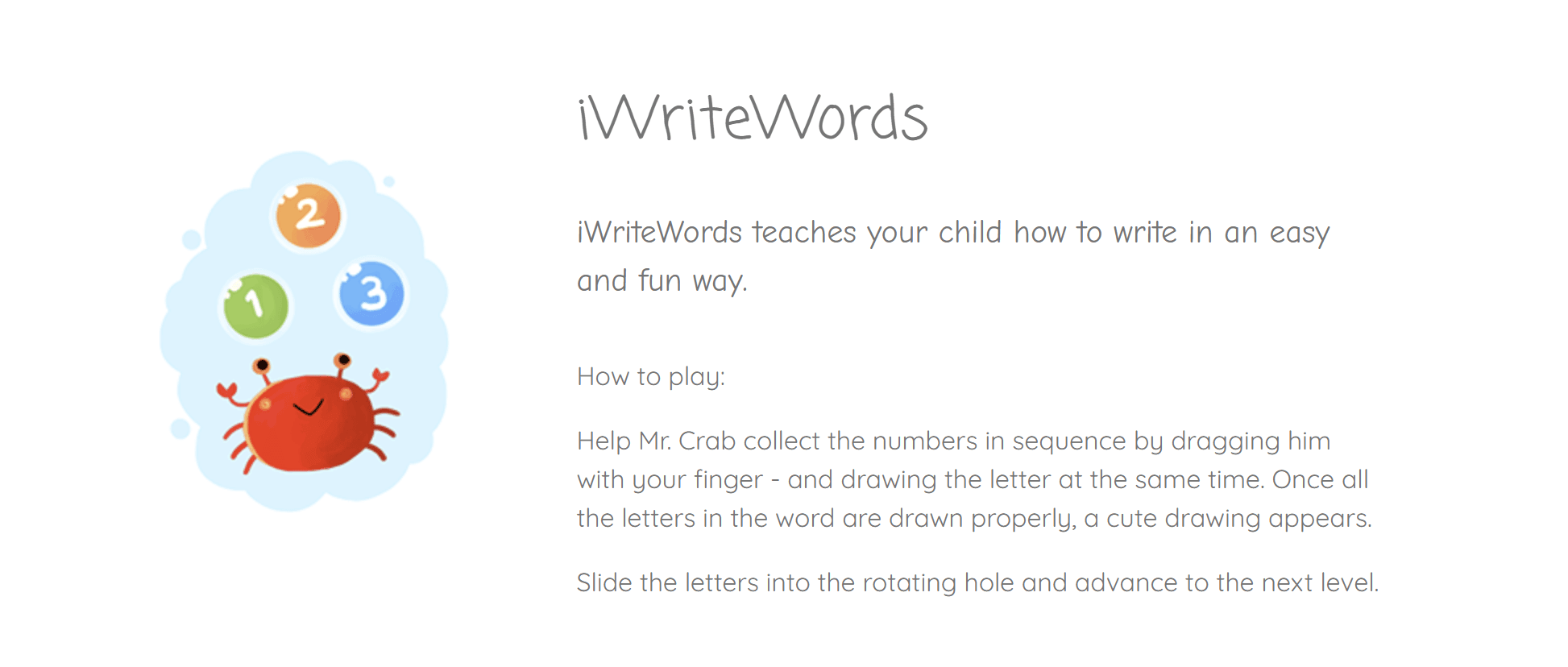 2

1

3

iWriteWords

iWriteWords teaches your child how to write in an easy and fun way.

How to play:

Help Mr. Crab collect the numbers in sequence by dragging him with your finger - and drawing the letter at the same time. Once all the letters in the word are drawn properly, a cute drawing appears.

Slide the letters into the rotating hole and advance to the next level.